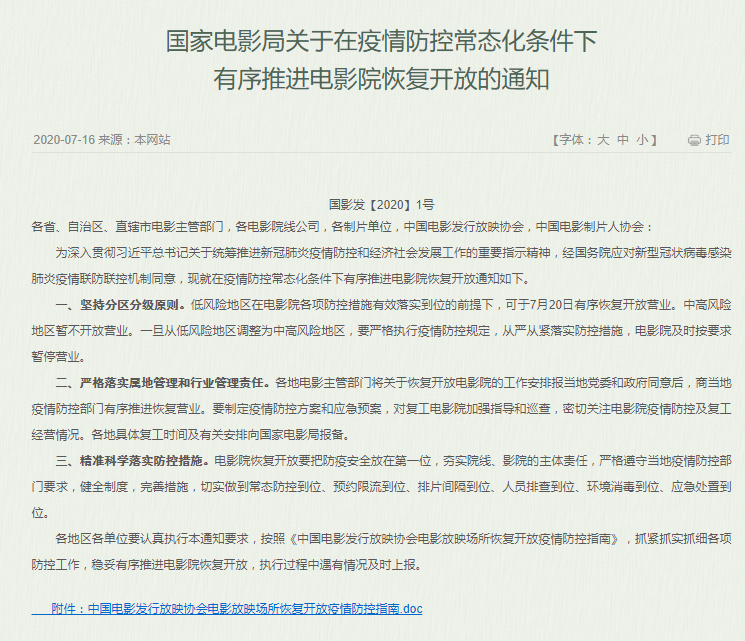 国家电影局关于在疫情防控常态化条件下
有序推进电影院恢复开放的通知

2020-07-16 来源：本网站

【字体：大 中 小】 打印

国影发【2020】1号

各省、自治区、直辖市电影主管部门，各电影院线公司，各制片单位，中国电影发行放映协会，中国电影制片人协会：

为深入贯彻习近平总书记关于统筹推进新冠肺炎疫情防控和经济社会发展工作的重要指示精神，经国务院应对新型冠状病毒感染肺炎疫情联防联控机制同意，现就在疫情防控常态化条件下有序推进电影院恢复开放通知如下。

一、坚持分区分级原则。低风险地区在电影院各项防控措施有效落实到位的前提下，可于7月20日有序恢复开放营业。中高风险地区暂不开放营业。一旦从低风险地区调整为中高风险地区，要严格执行疫情防控规定，从严从紧落实防控措施，电影院及时按要求暂停营业。

二、严格落实属地管理和行业管理责任。各地电影主管部门将关于恢复开放电影院的工作安排报当地党委和政府同意后，商当地疫情防控部门有序推进恢复营业。要制定疫情防控方案和应急预案，对复工电影院加强指导和巡查，密切关注电影院疫情防控及复工经营情况。各地具体复工时间及有关安排向国家电影局报备。

三、精准科学落实防控措施。电影院恢复开放要把防疫安全放在第一位，夯实院线、影院的主体责任，严格遵守当地疫情防控部门要求，健全制度，完善措施，切实做到常态防控到位、预约限流到位、排片间隔到位、人员排查到位、环境消毒到位、应急处置到位。

各地区各单位要认真执行本通知要求，按照《中国电影发行放映协会电影放映场所恢复开放疫情防控指南》，抓紧抓实抓细各项防控工作，稳妥有序推进电影院恢复开放，执行过程中遇有情况及时上报。

附件：中国电影发行放映协会电影放映场所恢复开放疫情防控指南.doc